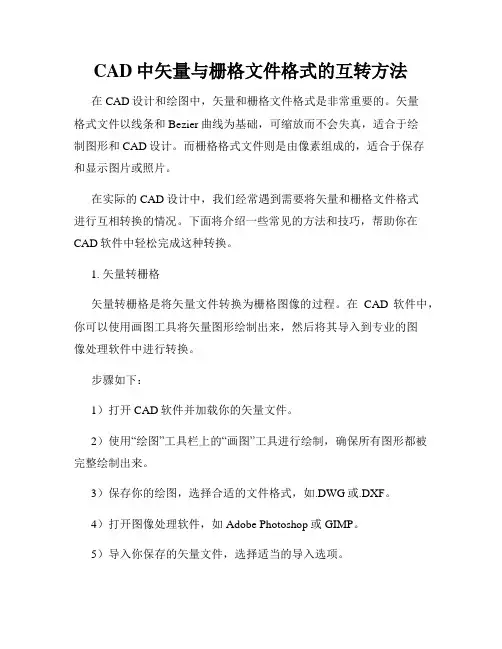 CAD 中矢量与栅格文件格式的互转方法

在 CAD 设计和绘图中，矢量和栅格文件格式是非常重要的。矢量格式文件以线条和 Bezier 曲线为基础，可缩放而不会失真，适合于绘制图形和 CAD 设计。而栅格格式文件则是由像素组成的，适合于保存和显示图片或照片。

在实际的 CAD 设计中，我们经常遇到需要将矢量和栅格文件格式进行互相转换的情况。下面将介绍一些常见的方法和技巧，帮助你在 CAD 软件中轻松完成这种转换。

1. 矢量转栅格

矢量转栅格是将矢量文件转换为栅格图像的过程。在 CAD 软件中，你可以使用画图工具将矢量图形绘制出来，然后将其导入到专业的图像处理软件中进行转换。

步骤如下：

1）打开 CAD 软件并加载你的矢量文件。

2）使用“绘图”工具栏上的“画图”工具进行绘制，确保所有图形都被完整绘制出来。

3）保存你的绘图，选择合适的文件格式，如.DWG 或.DXF。

4）打开图像处理软件，如 Adobe Photoshop 或 GIMP。

5）导入你保存的矢量文件，选择适当的导入选项。